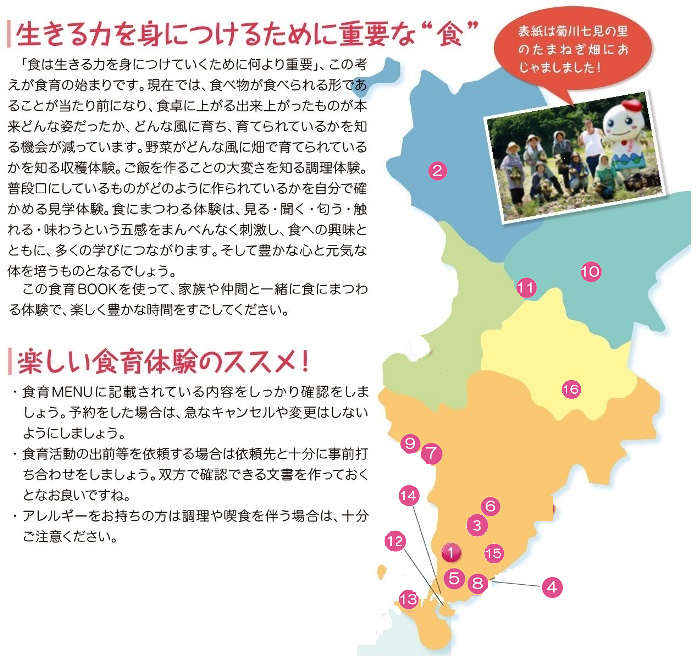 生きる力を身につけるために重要な“食”

「食は生きる力を身につけていくために何より重要」、この考えが食育の始まりです。現在では、食べ物が食べられる形であることが当たり前になり、食卓に上がる出来上がったものが本来どんな姿だったか、どんな風に育ち、育てられているかを知る機会が減っています。野菜がどんな風に畑で育てられているかを知る収穫体験。ご飯を作ることの大変さを知る調理体験。普段口にしているものがどのように作られているかを自分で確かめる見学体験。食にまつわる体験は、見る・聞く・匂う・触れる・味わうという五感をまんべんなく刺激し、食への興味とともに、多くの学びにつながります。そして豊かな心と元気な体を培うものとなるでしょう。

この食育BOOKを使って、家族や仲間と一緒に食にまつわる体験で、楽しく豊かな時間をすごしてください。

楽しい食育体験のススメ!

・食育MENUに記載されている内容をしっかり確認をしましょう。予約をした場合は、急なキャンセルや変更はしないようにしましょう。

・食育活動の出前等を依頼する場合は依頼先と十分に事前打ち合わせをしましょう。双方で確認できる文書を作っておくとなお良いですね。

・アレルギーをお持ちの方は調理や喫食を伴う場合は、十分ご注意ください。

表紙は菊川七見の里のたまねぎ畑におじゃましました!

2
10
11
16
9
7
14
6
3
12
1
15
5
8
4
13